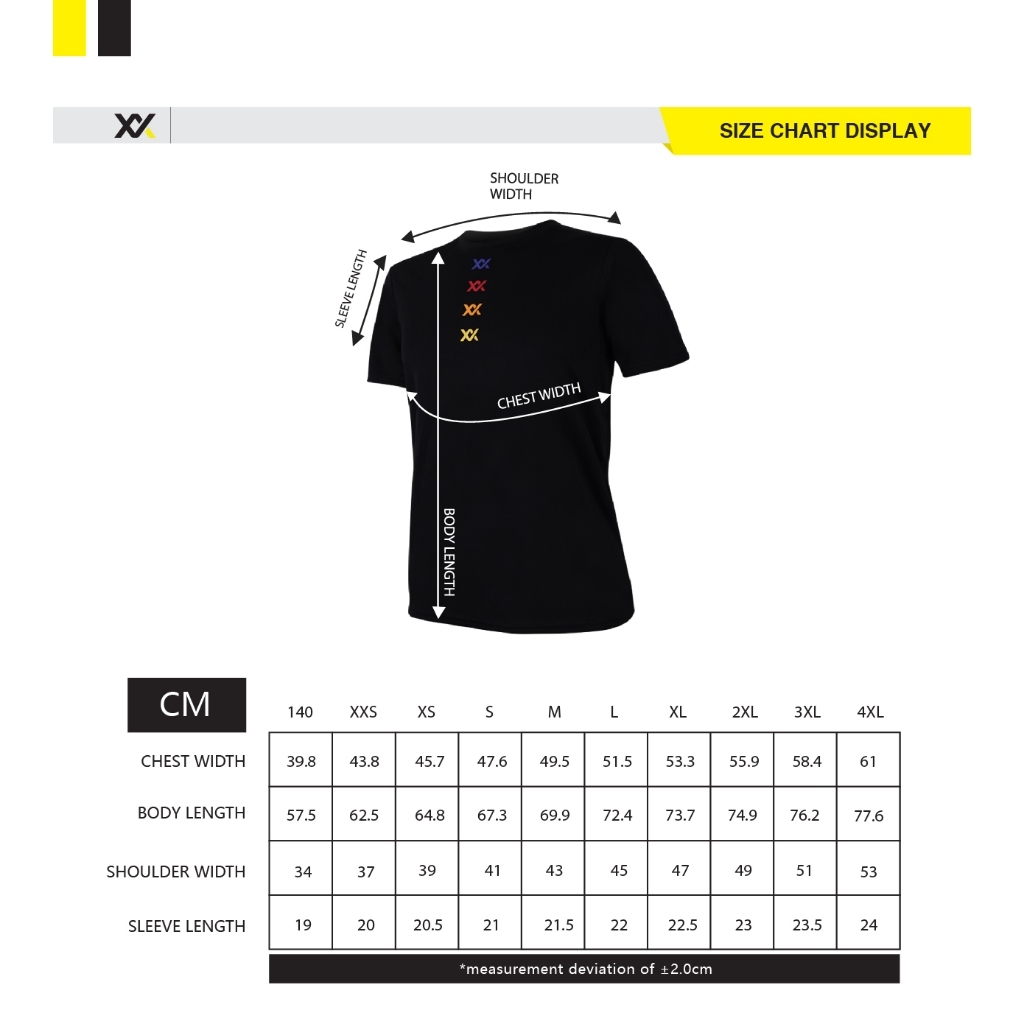 SIZE CHART DISPLAY

SHOULDER WIDTH

SLEEVE LENGTH

CHEST WIDTH

BODY LENGTH

| CM | 140 | XXS | XS | S | M | L | XL | 2XL | 3XL | 4XL |
|---|---|---|---|---|---|---|---|---|---|---|
| CHEST WIDTH | 39.8 | 43.8 | 45.7 | 47.6 | 49.5 | 51.5 | 53.3 | 55.9 | 58.4 | 61 |
| BODY LENGTH | 57.5 | 62.5 | 64.8 | 67.3 | 69.9 | 72.4 | 73.7 | 74.9 | 76.2 | 77.6 |
| SHOULDER WIDTH | 34 | 37 | 39 | 41 | 43 | 45 | 47 | 49 | 51 | 53 |
| SLEEVE LENGTH | 19 | 20 | 20.5 | 21 | 21.5 | 22 | 22.5 | 23 | 23.5 | 24 |

*measurement deviation of ±2.0cm